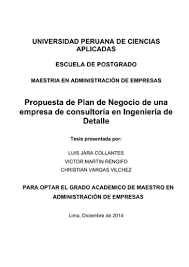 UNIVERSIDAD PERUANA DE CIENCIAS APLICADAS

ESCUELA DE POSTGRADO

MAESTRIA EN ADMINISTRACIÓN DE EMPRESAS

Propuesta de Plan de Negocio de una empresa de consultoría en Ingeniería de Detalle

Tesis presentada por:

LUIS JARA COLLANTES
VICTOR MARTIN RENGIFO
CHRISTIAN VARGAS VILCHEZ

PARA OPTAR EL GRADO ACADEMICO DE MAESTRO EN ADMINISTRACIÓN DE EMPRESAS

Lima, Diciembre de 2014